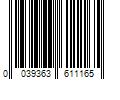 0 039363 611165